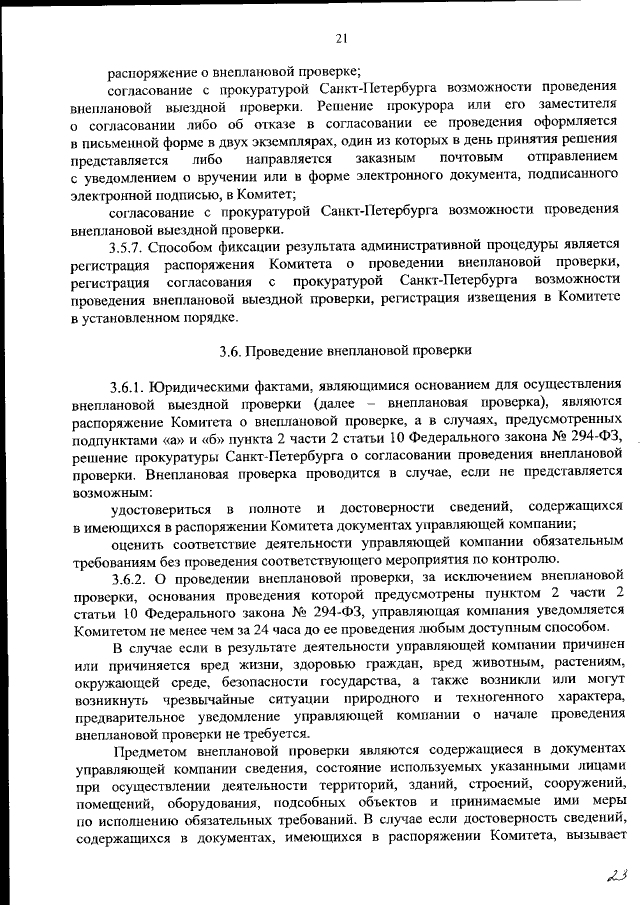 21

распоряжение о внеплановой проверке;

согласование с прокуратурой Санкт-Петербурга возможности проведения внеплановой выездной проверки. Решение прокурора или его заместителя о согласовании либо об отказе в согласовании ее проведения оформляется в письменной форме в двух экземплярах, один из которых в день принятия решения представляется либо направляется заказным почтовым отправлением с уведомлением о вручении или в форме электронного документа, подписанного электронной подписью, в Комитет;

согласование с прокуратурой Санкт-Петербурга возможности проведения внеплановой выездной проверки.

3.5.7. Способом фиксации результата административной процедуры является регистрация распоряжения Комитета о проведении внеплановой проверки, регистрация согласования с прокуратурой Санкт-Петербурга возможности проведения внеплановой выездной проверки, регистрация извещения в Комитете в установленном порядке.

3.6. Проведение внеплановой проверки

3.6.1. Юридическими фактами, являющимися основанием для осуществления внеплановой выездной проверки (далее – внеплановая проверка), являются распоряжение Комитета о внеплановой проверке, а в случаях, предусмотренных подпунктами «а» и «б» пункта 2 части 2 статьи 10 Федерального закона № 294-ФЗ, решение прокуратуры Санкт-Петербурга о согласовании проведения внеплановой проверки. Внеплановая проверка проводится в случае, если не представляется возможным:

удостовериться в полноте и достоверности сведений, содержащихся в имеющихся в распоряжении Комитета документах управляющей компании;

оценить соответствие деятельности управляющей компании обязательным требованиям без проведения соответствующего мероприятия по контролю.

3.6.2. О проведении внеплановой проверки, за исключением внеплановой проверки, основания проведения которой предусмотрены пунктом 2 части 2 статьи 10 Федерального закона № 294-ФЗ, управляющая компания уведомляется Комитетом не менее чем за 24 часа до ее проведения любым доступным способом.

В случае если в результате деятельности управляющей компании причинен или причиняется вред жизни, здоровью граждан, вред животным, растениям, окружающей среде, безопасности государства, а также возникли или могут возникнуть чрезвычайные ситуации природного и техногенного характера, предварительное уведомление управляющей компании о начале проведения внеплановой проверки не требуется.

Предметом внеплановой проверки являются содержащиеся в документах управляющей компании сведения, состояние используемых указанными лицами при осуществлении деятельности территорий, зданий, строений, сооружений, помещений, оборудования, подсобных объектов и принимаемые ими меры по исполнению обязательных требований. В случае если достоверность сведений, содержащихся в документах, имеющихся в распоряжении Комитета, вызывает

23